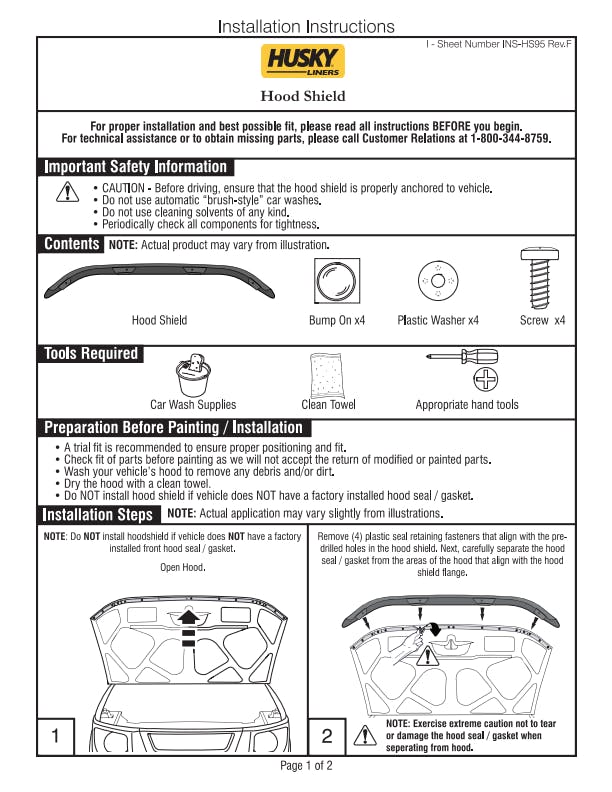 Installation Instructions

I - Sheet Number INS-HS95 Rev.F

HUSKY LINERS

Hood Shield

For proper installation and best possible fit, please read all instructions BEFORE you begin.
For technical assistance or to obtain missing parts, please call Customer Relations at 1-800-344-8759.

Important Safety Information

• CAUTION - Before driving, ensure that the hood shield is properly anchored to vehicle.
• Do not use automatic "brush-style" car washes.
• Do not use cleaning solvents of any kind.
• Periodically check all components for tightness.

Contents NOTE: Actual product may vary from illustration.

Hood Shield

Bump On x4

Plastic Washer x4

Screw x4

Tools Required

Car Wash Supplies

Clean Towel

Appropriate hand tools

Preparation Before Painting / Installation

• A trial fit is recommended to ensure proper positioning and fit.
• Check fit of parts before painting as we will not accept the return of modified or painted parts.
• Wash your vehicle's hood to remove any debris and/or dirt.
• Dry the hood with a clean towel.
• Do NOT install hood shield if vehicle does NOT have a factory installed hood seal / gasket.

Installation Steps NOTE: Actual application may vary slightly from illustrations.

NOTE: Do NOT install hoodshield if vehicle does NOT have a factory installed front hood seal / gasket.

Open Hood.

1

Remove (4) plastic seal retaining fasteners that align with the pre-drilled holes in the hood shield. Next, carefully separate the hood seal / gasket from the areas of the hood that align with the hood shield flange.

2

NOTE: Exercise extreme caution not to tear or damage the hood seal / gasket when seperating from hood.

Page 1 of 2